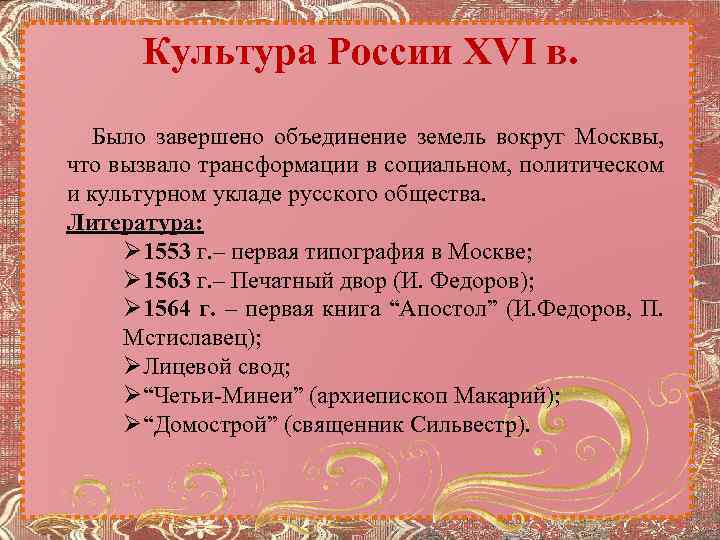 Культура России XVI в.

Было завершено объединение земель вокруг Москвы, что вызвало трансформации в социальном, политическом и культурном укладе русского общества.

Литература:

➢1553 г.– первая типография в Москве;
➢1563 г.– Печатный двор (И. Федоров);
➢1564 г. – первая книга “Апостол” (И.Федоров, П. Мстиславец);
➢Лицевой свод;
➢“Четьи-Минеи” (архиепископ Макарий);
➢“Домострой” (священник Сильвестр).